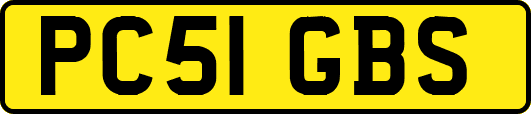 PC51 GBS